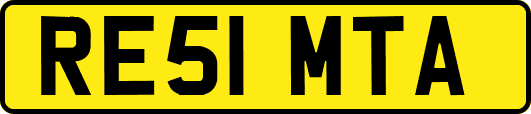 RE51 MTA